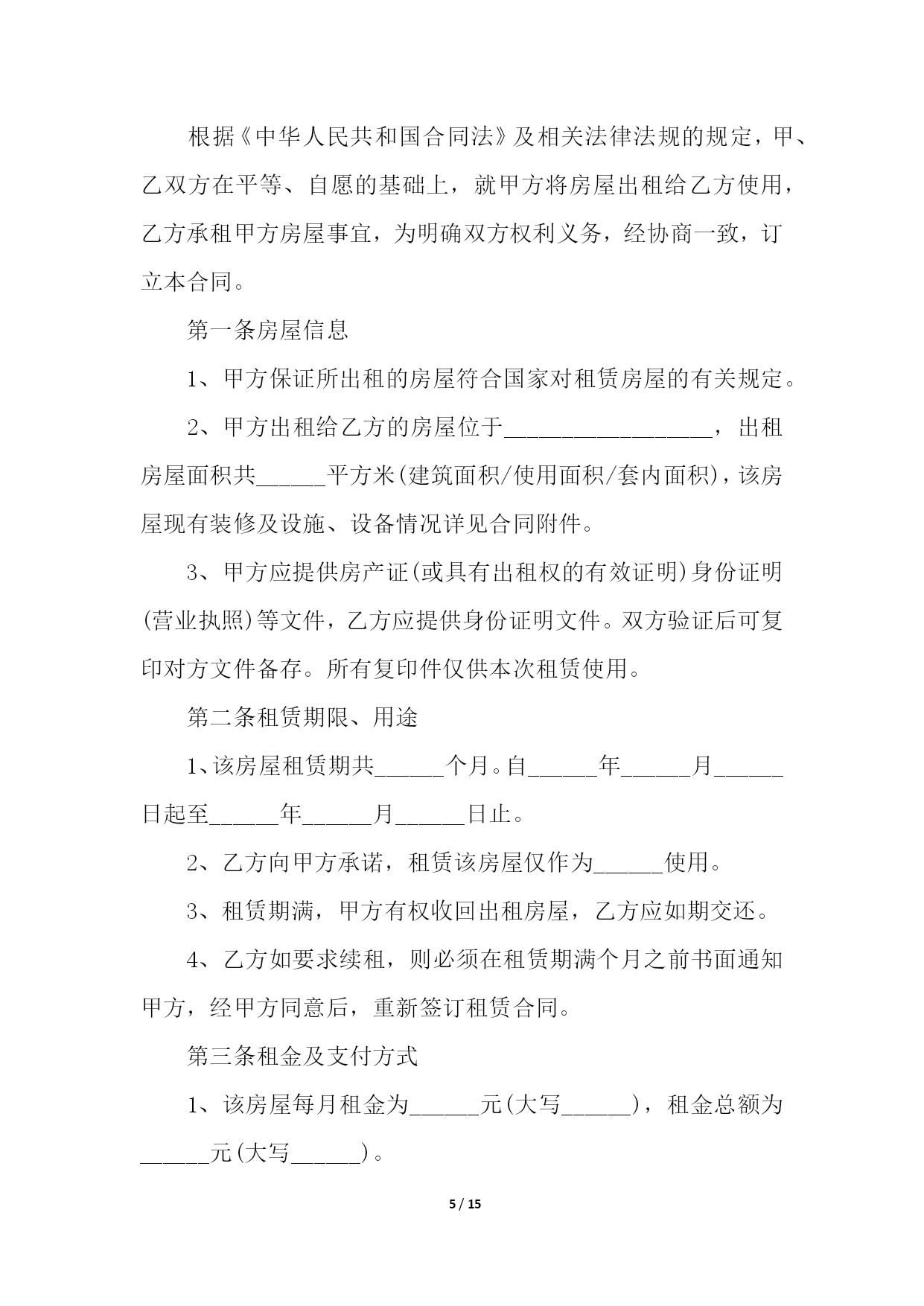 根据《中华人民共和国合同法》及相关法律法规的规定，甲、乙双方在平等、自愿的基础上，就甲方将房屋出租给乙方使用，乙方承租甲方房屋事宜，为明确双方权利义务，经协商一致，订立本合同。

第一条房屋信息

1、甲方保证所出租的房屋符合国家对租赁房屋的有关规定。

2、甲方出租给乙方的房屋位于__________________，出租房屋面积共______平方米(建筑面积/使用面积/套内面积)，该房屋现有装修及设施、设备情况详见合同附件。

3、甲方应提供房产证(或具有出租权的有效证明)身份证明(营业执照)等文件，乙方应提供身份证明文件。双方验证后可复印对方文件备存。所有复印件仅供本次租赁使用。

第二条租赁期限、用途

1、该房屋租赁期共______个月。自______年______月______日起至______年______月______日止。

2、乙方向甲方承诺，租赁该房屋仅作为______使用。

3、租赁期满，甲方有权收回出租房屋，乙方应如期交还。

4、乙方如要求续租，则必须在租赁期满个月之前书面通知甲方，经甲方同意后，重新签订租赁合同。

第三条租金及支付方式

1、该房屋每月租金为______元(大写______)，租金总额为______元(大写______)。

5 / 15